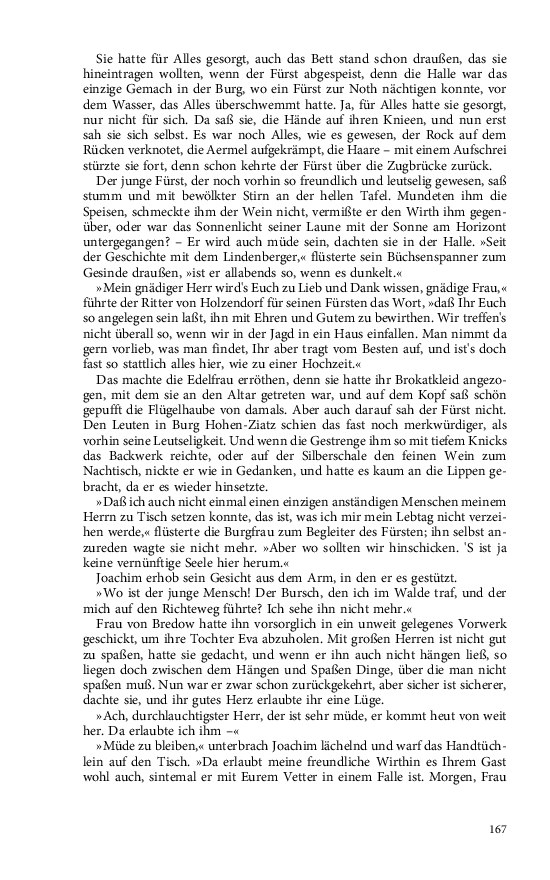 Sie hatte für Alles gesorgt, auch das Bett stand schon draußen, das sie hineintragen wollten, wenn der Fürst abgespeist, denn die Halle war das einzige Gemach in der Burg, wo ein Fürst zur Noth nächtigen konnte, vor dem Wasser, das Alles überschwemmt hatte. Ja, für Alles hatte sie gesorgt, nur nicht für sich. Da saß sie, die Hände auf ihren Knieen, und nun erst sah sie sich selbst. Es war noch Alles, wie es gewesen, der Rock auf dem Rücken verknotet, die Aermel aufgekrämpt, die Haare – mit einem Aufschrei stürzte sie fort, denn schon kehrte der Fürst über die Zugbrücke zurück.

Der junge Fürst, der noch vorhin so freundlich und leutselig gewesen, saß stumm und mit bewölkter Stirn an der hellen Tafel. Mundeten ihm die Speisen, schmeckte ihm der Wein nicht, vermißte er den Wirth ihm gegenüber, oder war das Sonnenlicht seiner Laune mit der Sonne am Horizont untergegangen? – Er wird auch müde sein, dachten sie in der Halle. »Seit der Geschichte mit dem Lindenberger,« flüsterte sein Büchsenspanner zum Gesinde draußen, »ist er allabends so, wenn es dunkelt.«

»Mein gnädiger Herr wird's Euch zu Lieb und Dank wissen, gnädige Frau,« führte der Ritter von Holzendorf für seinen Fürsten das Wort, »daß Ihr Euch so angelegen sein laßt, ihn mit Ehren und Gutem zu bewirthen. Wir treffen's nicht überall so, wenn wir in der Jagd in ein Haus einfallen. Man nimmt da gern vorlieb, was man findet, Ihr aber tragt vom Besten auf, und ist's doch fast so stattlich alles hier, wie zu einer Hochzeit.«

Das machte die Edelfrau erröthen, denn sie hatte ihr Brokatkleid angezogen, mit dem sie an den Altar getreten war, und auf dem Kopf saß schön gepufft die Flügelhaube von damals. Aber auch darauf sah der Fürst nicht. Den Leuten in Burg Hohen-Ziatz schien das fast noch merkwürdiger, als vorhin seine Leutseligkeit. Und wenn die Gestrenge ihm so mit tiefem Knicks das Backwerk reichte, oder auf der Silberschale den feinen Wein zum Nachtisch, nickte er wie in Gedanken, und hatte es kaum an die Lippen gebracht, da er es wieder hinsetzte.

»Daß ich auch nicht einmal einen einzigen anständigen Menschen meinem Herrn zu Tisch setzen konnte, das ist, was ich mir mein Lebtag nicht verzeihen werde,« flüsterte die Burgfrau zum Begleiter des Fürsten; ihn selbst anzureden wagte sie nicht mehr. »Aber wo sollten wir hinschicken. 'S ist ja keine vernünftige Seele hier herum.«

Joachim erhob sein Gesicht aus dem Arm, in den er es gestützt.

»Wo ist der junge Mensch! Der Bursch, den ich im Walde traf, und der mich auf den Richteweg führte? Ich sehe ihn nicht mehr.«

Frau von Bredow hatte ihn vorsorglich in ein unweit gelegenes Vorwerk geschickt, um ihre Tochter Eva abzuholen. Mit großen Herren ist nicht gut zu spaßen, hatte sie gedacht, und wenn er ihn auch nicht hängen ließ, so liegen doch zwischen dem Hängen und Spaßen Dinge, über die man nicht spaßen muß. Nun war er zwar schon zurückgekehrt, aber sicher ist sicherer, dachte sie, und ihr gutes Herz erlaubte ihr eine Lüge.

»Ach, durchlauchtigster Herr, der ist sehr müde, er kommt heut von weit her. Da erlaubte ich ihm –«

»Müde zu bleiben,« unterbrach Joachim lächelnd und warf das Handtüchlein auf den Tisch. »Da erlaubt meine freundliche Wirthin es Ihrem Gast wohl auch, sintemal er mit Eurem Vetter in einem Falle ist. Morgen, Frau

167